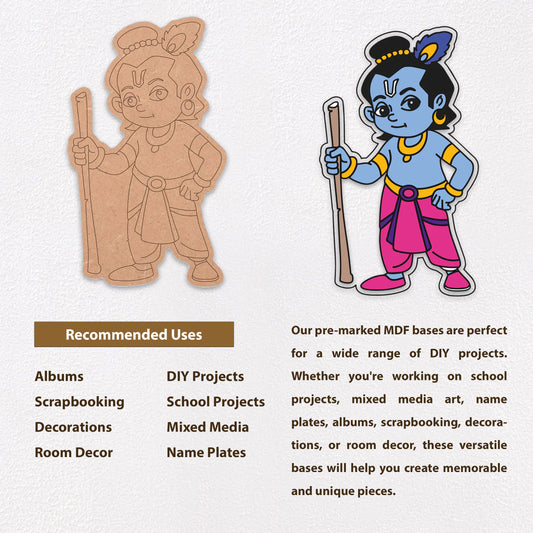 Recommended Uses

Albums
Scrapbooking
Decorations
Room Decor

DIY Projects
School Projects
Mixed Media
Name Plates

Our pre-marked MDF bases are perfect for a wide range of DIY projects. Whether you're working on school projects, mixed media art, name plates, albums, scrapbooking, decorations, or room decor, these versatile bases will help you create memorable and unique pieces.